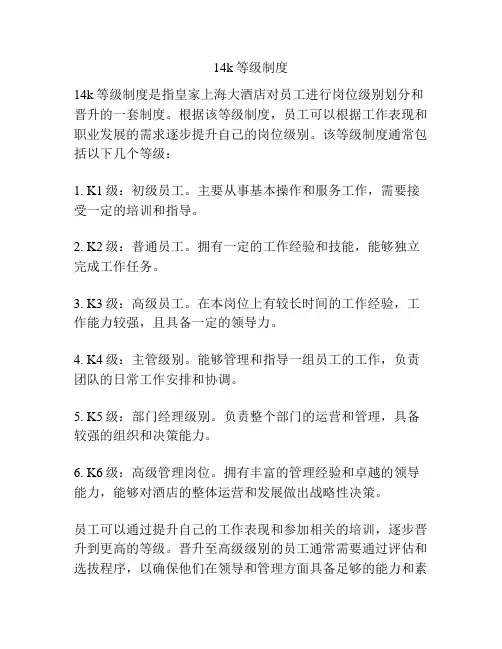 14k 等级制度

14k 等级制度是指皇家上海大酒店对员工进行岗位级别划分和晋升的一套制度。根据该等级制度，员工可以根据工作表现和职业发展的需求逐步提升自己的岗位级别。该等级制度通常包括以下几个等级：

1. K1 级：初级员工。主要从事基本操作和服务工作，需要接受一定的培训和指导。

2. K2 级：普通员工。拥有一定的工作经验和技能，能够独立完成工作任务。

3. K3 级：高级员工。在本岗位上有较长时间的工作经验，工作能力较强，且具备一定的领导力。

4. K4 级：主管级别。能够管理和指导一组员工的工作，负责团队的日常工作安排和协调。

5. K5 级：部门经理级别。负责整个部门的运营和管理，具备较强的组织和决策能力。

6. K6 级：高级管理岗位。拥有丰富的管理经验和卓越的领导能力，能够对酒店的整体运营和发展做出战略性决策。

员工可以通过提升自己的工作表现和参加相关的培训，逐步晋升到更高的等级。晋升至高级级别的员工通常需要通过评估和选拔程序，以确保他们在领导和管理方面具备足够的能力和素